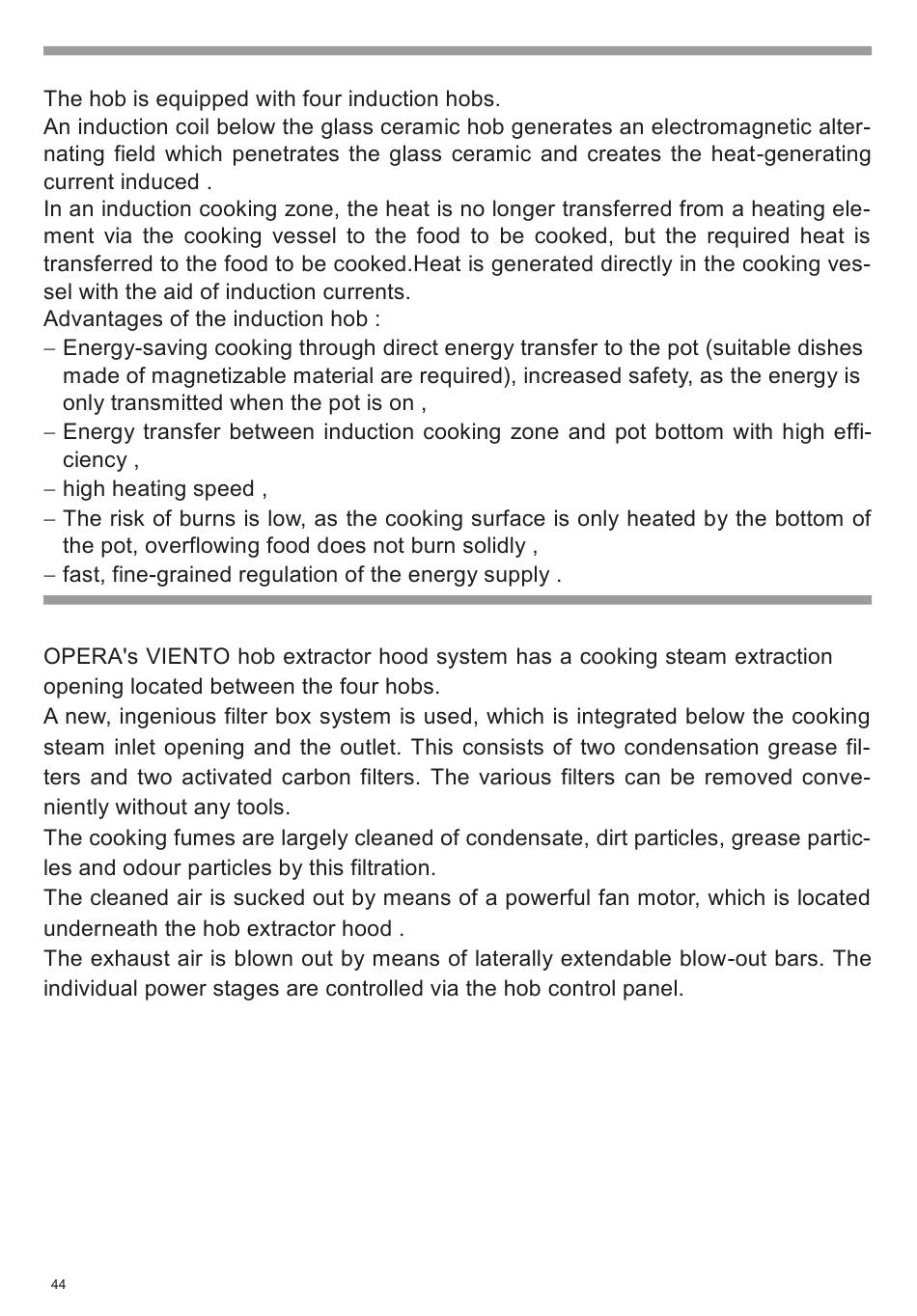 The hob is equipped with four induction hobs.
An induction coil below the glass ceramic hob generates an electromagnetic alternating field which penetrates the glass ceramic and creates the heat-generating current induced .
In an induction cooking zone, the heat is no longer transferred from a heating element via the cooking vessel to the food to be cooked, but the required heat is transferred to the food to be cooked.Heat is generated directly in the cooking vessel with the aid of induction currents.
Advantages of the induction hob :
– Energy-saving cooking through direct energy transfer to the pot (suitable dishes made of magnetizable material are required), increased safety, as the energy is only transmitted when the pot is on ,
– Energy transfer between induction cooking zone and pot bottom with high efficiency ,
– high heating speed ,
– The risk of burns is low, as the cooking surface is only heated by the bottom of the pot, overflowing food does not burn solidly ,
– fast, fine-grained regulation of the energy supply .

OPERA's VIENTO hob extractor hood system has a cooking steam extraction opening located between the four hobs.
A new, ingenious filter box system is used, which is integrated below the cooking steam inlet opening and the outlet. This consists of two condensation grease filters and two activated carbon filters. The various filters can be removed conveniently without any tools.
The cooking fumes are largely cleaned of condensate, dirt particles, grease particles and odour particles by this filtration.
The cleaned air is sucked out by means of a powerful fan motor, which is located underneath the hob extractor hood .
The exhaust air is blown out by means of laterally extendable blow-out bars. The individual power stages are controlled via the hob control panel.

44